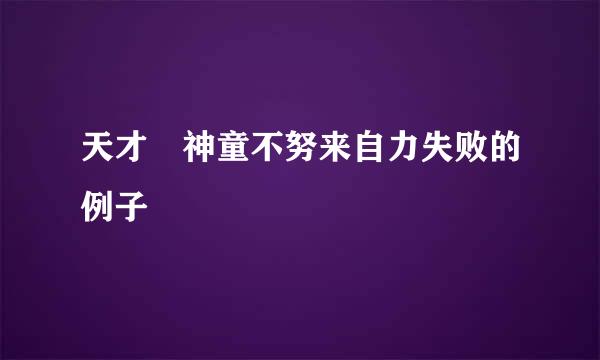 天才　神童不努来自力失败的例子